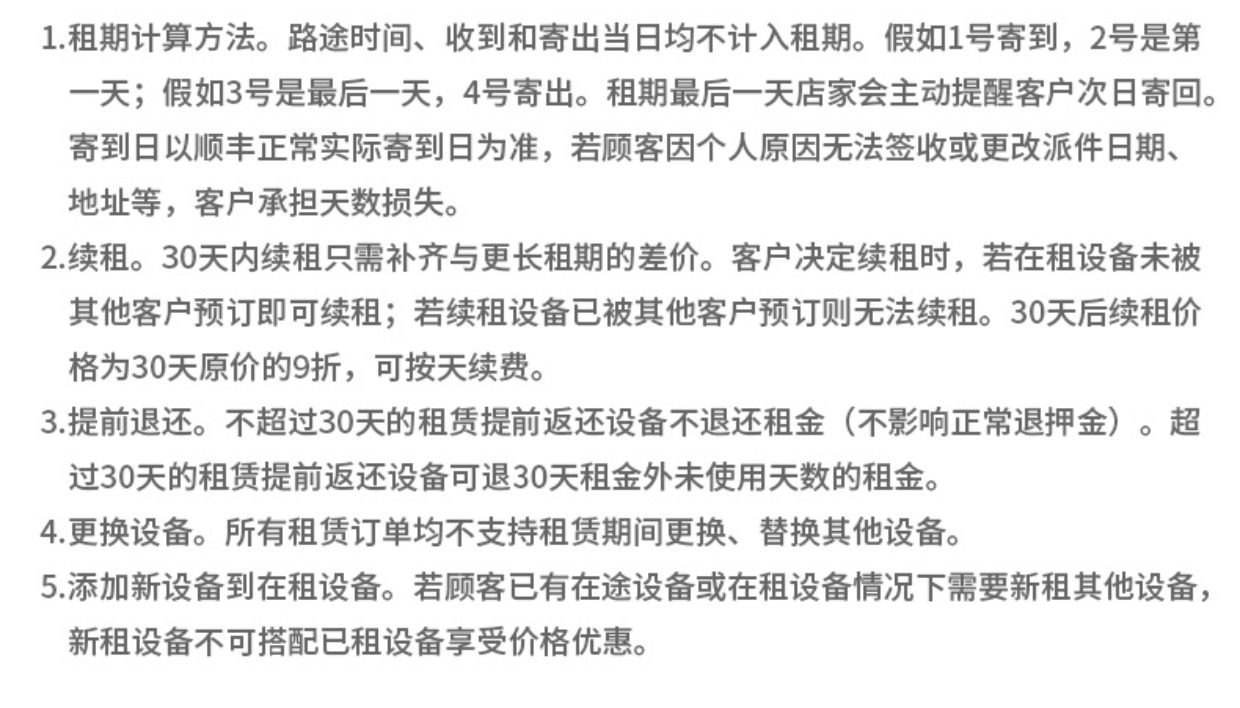 1.租期计算方法。路途时间、收到和寄出当日均不计入租期。假如1号寄到，2号是第一天；假如3号是最后一天，4号寄出。租期最后一天店家会主动提醒客户次日寄回。寄到日以顺丰正常实际寄到日为准，若顾客因个人原因无法签收或更改派件日期、地址等，客户承担天数损失。

2.续租。30天内续租只需补齐与更长租期的差价。客户决定续租时，若在租设备未被其他客户预订即可续租；若续租设备已被其他客户预订则无法续租。30天后续租价格为30天原价的9折，可按天续费。

3.提前退还。不超过30天的租赁提前返还设备不退还租金（不影响正常退押金）。超过30天的租赁提前返还设备可退30天租金外未使用天数的租金。

4.更换设备。所有租赁订单均不支持租赁期间更换、替换其他设备。

5.添加新设备到在租设备。若顾客已有在途设备或在租设备情况下需要新租其他设备，新租设备不可搭配已租设备享受价格优惠。